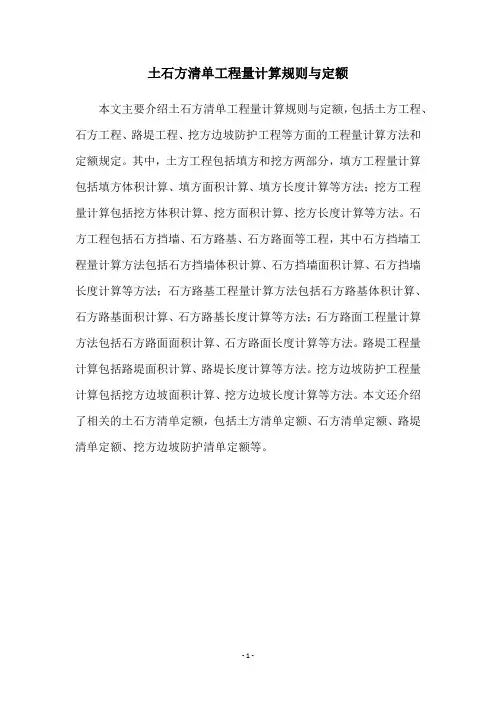 土石方清单工程量计算规则与定额

本文主要介绍土石方清单工程量计算规则与定额，包括土方工程、石方工程、路堤工程、挖方边坡防护工程等方面的工程量计算方法和定额规定。其中，土方工程包括填方和挖方两部分，填方工程量计算包括填方体积计算、填方面积计算、填方长度计算等方法；挖方工程量计算包括挖方体积计算、挖方面积计算、挖方长度计算等方法。石方工程包括石方挡墙、石方路基、石方路面等工程，其中石方挡墙工程量计算方法包括石方挡墙体积计算、石方挡墙面积计算、石方挡墙长度计算等方法；石方路基工程量计算方法包括石方路基体积计算、石方路基面积计算、石方路基长度计算等方法；石方路面工程量计算方法包括石方路面面积计算、石方路面长度计算等方法。路堤工程量计算包括路堤面积计算、路堤长度计算等方法。挖方边坡防护工程量计算包括挖方边坡面积计算、挖方边坡长度计算等方法。本文还介绍了相关的土石方清单定额，包括土方清单定额、石方清单定额、路堤清单定额、挖方边坡防护清单定额等。

- 1 -